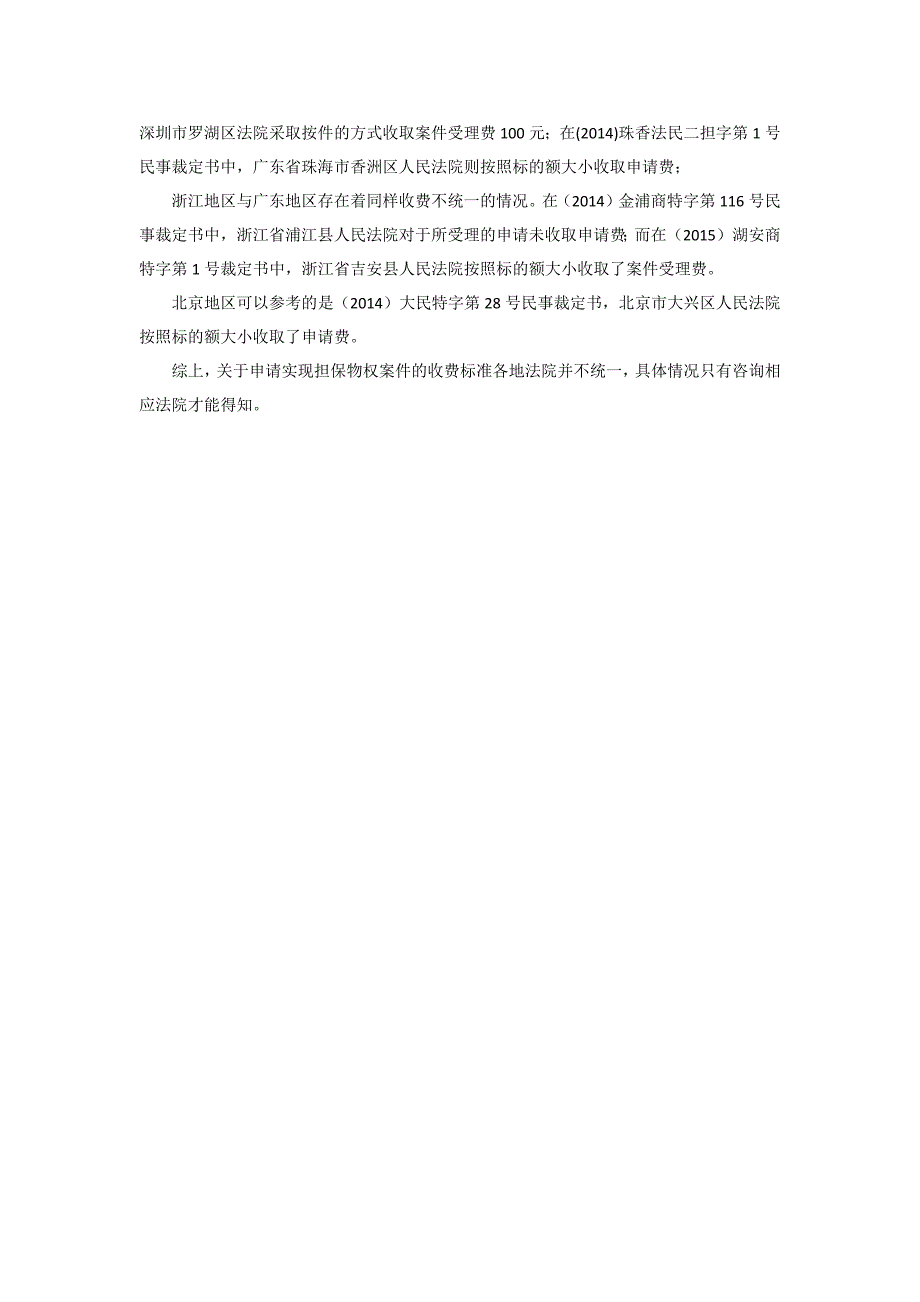 深圳市罗湖区法院采取按件的方式收取案件受理费 100 元；在(2014)珠香法民二担字第 1 号民事裁定书中，广东省珠海市香洲区人民法院则按照标的额大小收取申请费；

浙江地区与广东地区存在着同样收费不统一的情况。在（2014）金浦商特字第 116 号民事裁定书中，浙江省浦江县人民法院对于所受理的申请未收取申请费；而在（2015）湖安商特字第 1 号裁定书中，浙江省吉安县人民法院按照标的额大小收取了案件受理费。

北京地区可以参考的是（2014）大民特字第 28 号民事裁定书，北京市大兴区人民法院按照标的额大小收取了申请费。

综上，关于申请实现担保物权案件的收费标准各地法院并不统一，具体情况只有咨询相应法院才能得知。